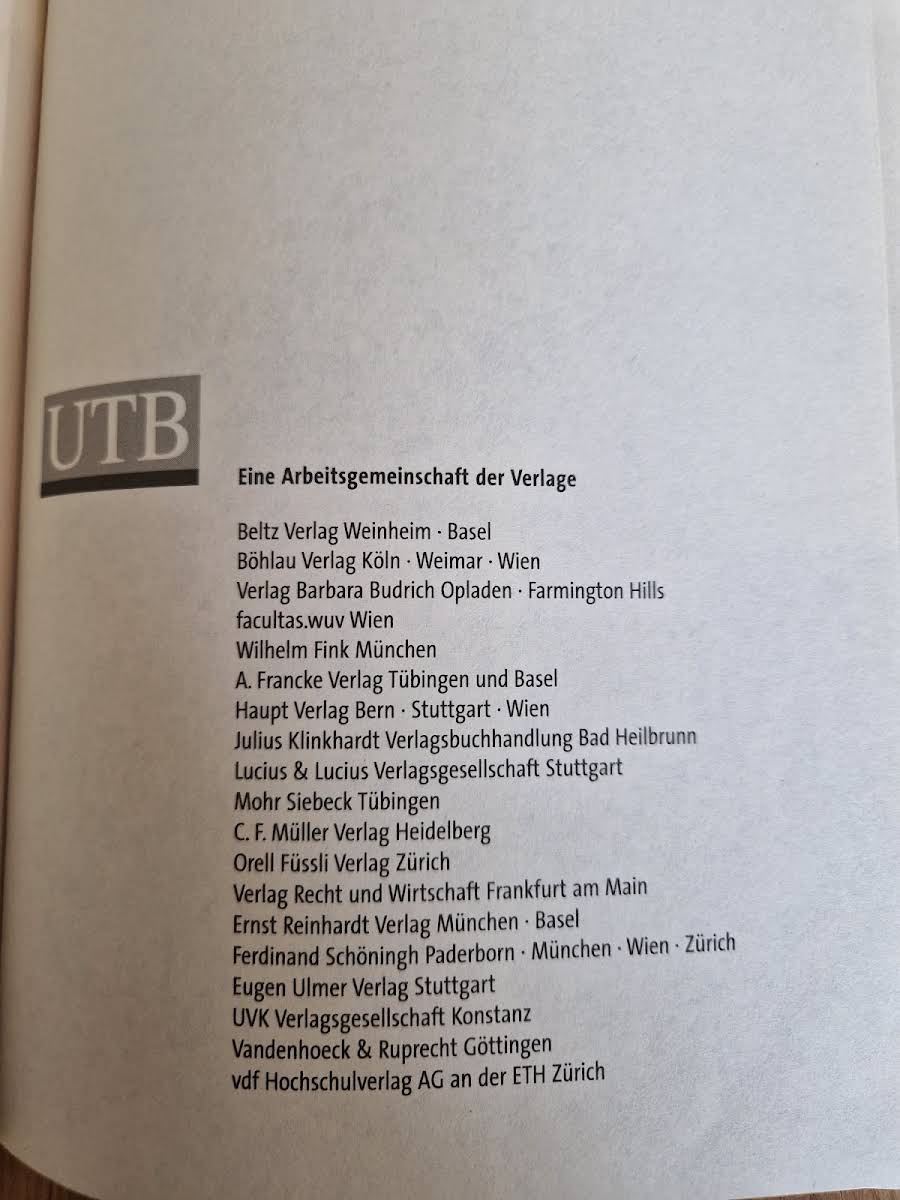 UTB

Eine Arbeitsgemeinschaft der Verlage

Beltz Verlag Weinheim · Basel
Böhlau Verlag Köln · Weimar · Wien
Verlag Barbara Budrich Opladen · Farmington Hills
facultas.wuv Wien
Wilhelm Fink München
A. Francke Verlag Tübingen und Basel
Haupt Verlag Bern · Stuttgart · Wien
Julius Klinkhardt Verlagsbuchhandlung Bad Heilbrunn
Lucius & Lucius Verlagsgesellschaft Stuttgart
Mohr Siebeck Tübingen
C. F. Müller Verlag Heidelberg
Orell Füssli Verlag Zürich
Verlag Recht und Wirtschaft Frankfurt am Main
Ernst Reinhardt Verlag München · Basel
Ferdinand Schöningh Paderborn · München · Wien · Zürich
Eugen Ulmer Verlag Stuttgart
UVK Verlagsgesellschaft Konstanz
Vandenhoeck & Ruprecht Göttingen
vdf Hochschulverlag AG an der ETH Zürich